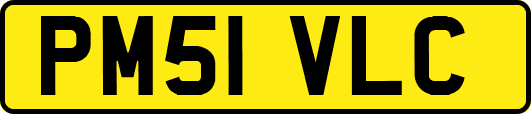 PM51 VLC